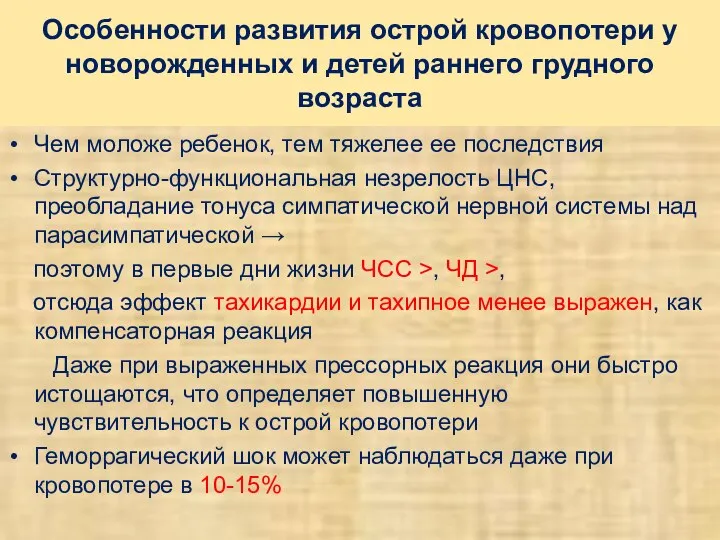 Особенности развития острой кровопотери у новорожденных и детей раннего грудного возраста

• Чем моложе ребенок, тем тяжелее ее последствия
• Структурно-функциональная незрелость ЦНС, преобладание тонуса симпатической нервной системы над парасимпатической →

поэтому в первые дни жизни ЧСС >, ЧД >,

отсюда эффект тахикардии и тахипное менее выражен, как компенсаторная реакция

Даже при выраженных прессорных реакция они быстро истощаются, что определяет повышенную чувствительность к острой кровопотери

• Геморрагический шок может наблюдаться даже при кровопотере в 10-15%